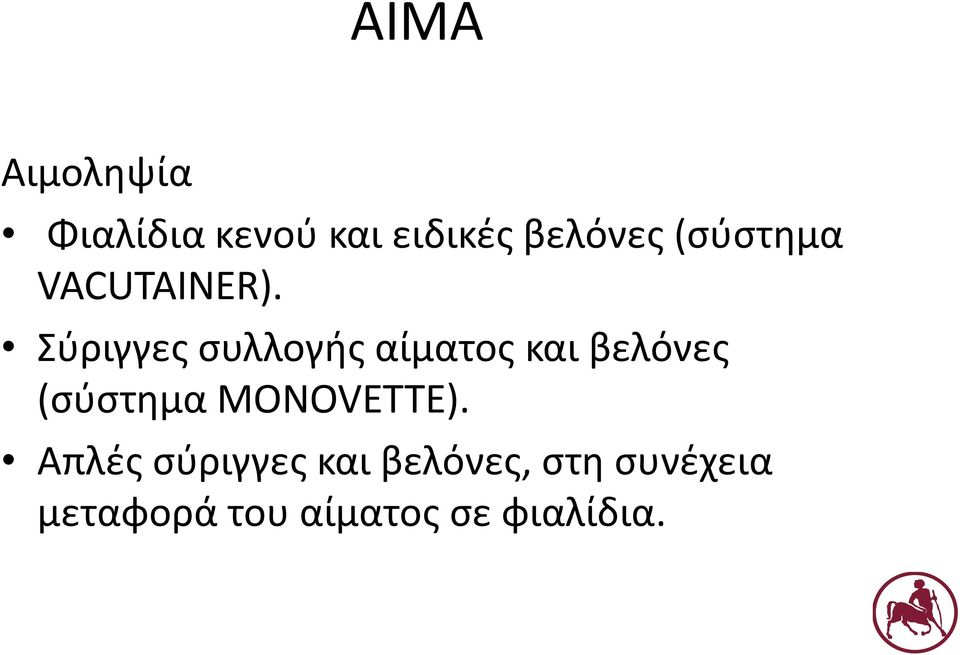 ΑΙΜΑ

Αιμοληψία

• Φιαλίδια κενού και ειδικές βελόνες (σύστημα VACUTAINER).

• Σύριγγες συλλογής αίματος και βελόνες (σύστημα MONOVETTE).

• Απλές σύριγγες και βελόνες, στη συνέχεια μεταφορά του αίματος σε φιαλίδια.